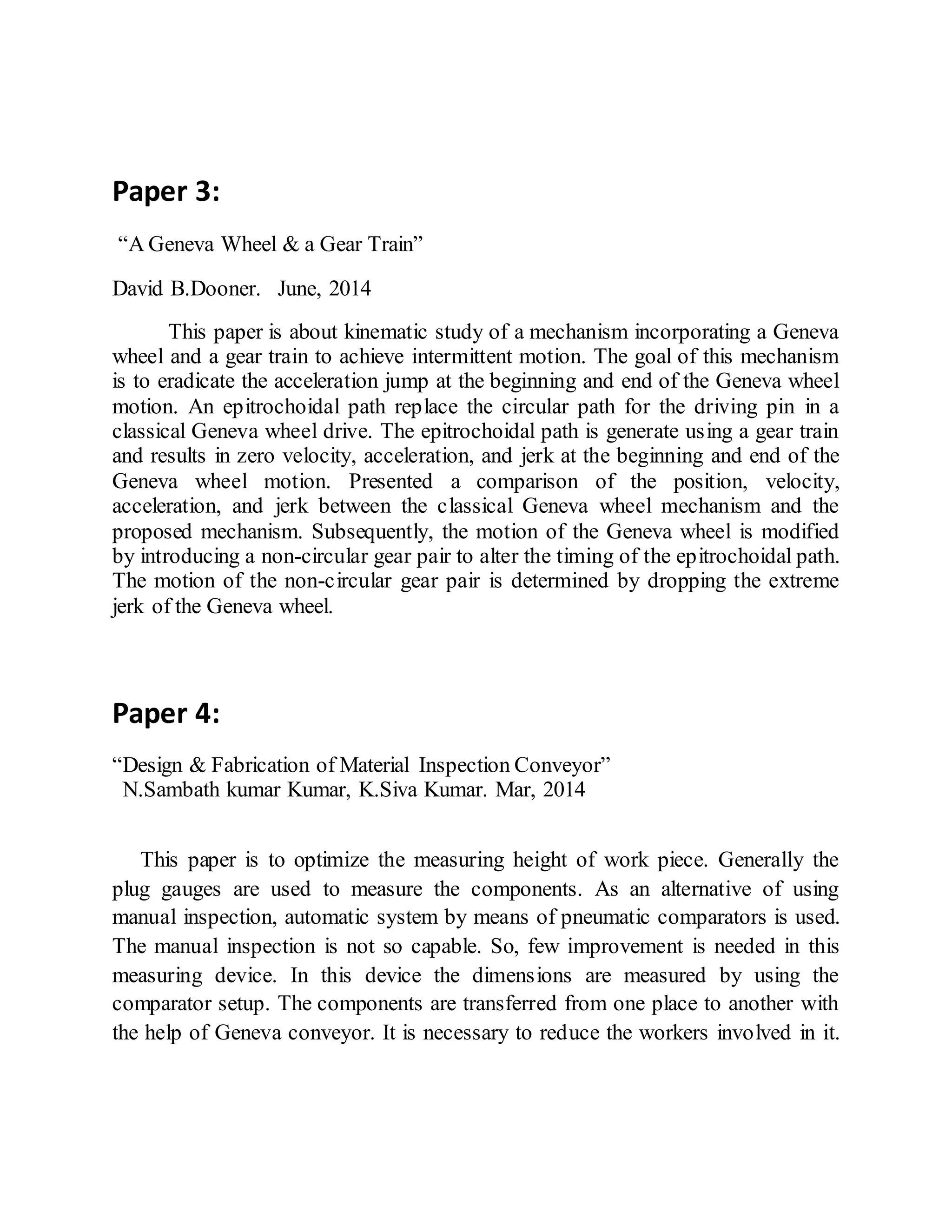 Paper 3:

“A Geneva Wheel & a Gear Train”

David B.Dooner. June, 2014

This paper is about kinematic study of a mechanism incorporating a Geneva wheel and a gear train to achieve intermittent motion. The goal of this mechanism is to eradicate the acceleration jump at the beginning and end of the Geneva wheel motion. An epitrochoidal path replace the circular path for the driving pin in a classical Geneva wheel drive. The epitrochoidal path is generate using a gear train and results in zero velocity, acceleration, and jerk at the beginning and end of the Geneva wheel motion. Presented a comparison of the position, velocity, acceleration, and jerk between the classical Geneva wheel mechanism and the proposed mechanism. Subsequently, the motion of the Geneva wheel is modified by introducing a non-circular gear pair to alter the timing of the epitrochoidal path. The motion of the non-circular gear pair is determined by dropping the extreme jerk of the Geneva wheel.

Paper 4:

“Design & Fabrication of Material Inspection Conveyor”
N.Sambath kumar Kumar, K.Siva Kumar. Mar, 2014

This paper is to optimize the measuring height of work piece. Generally the plug gauges are used to measure the components. As an alternative of using manual inspection, automatic system by means of pneumatic comparators is used. The manual inspection is not so capable. So, few improvement is needed in this measuring device. In this device the dimensions are measured by using the comparator setup. The components are transferred from one place to another with the help of Geneva conveyor. It is necessary to reduce the workers involved in it.